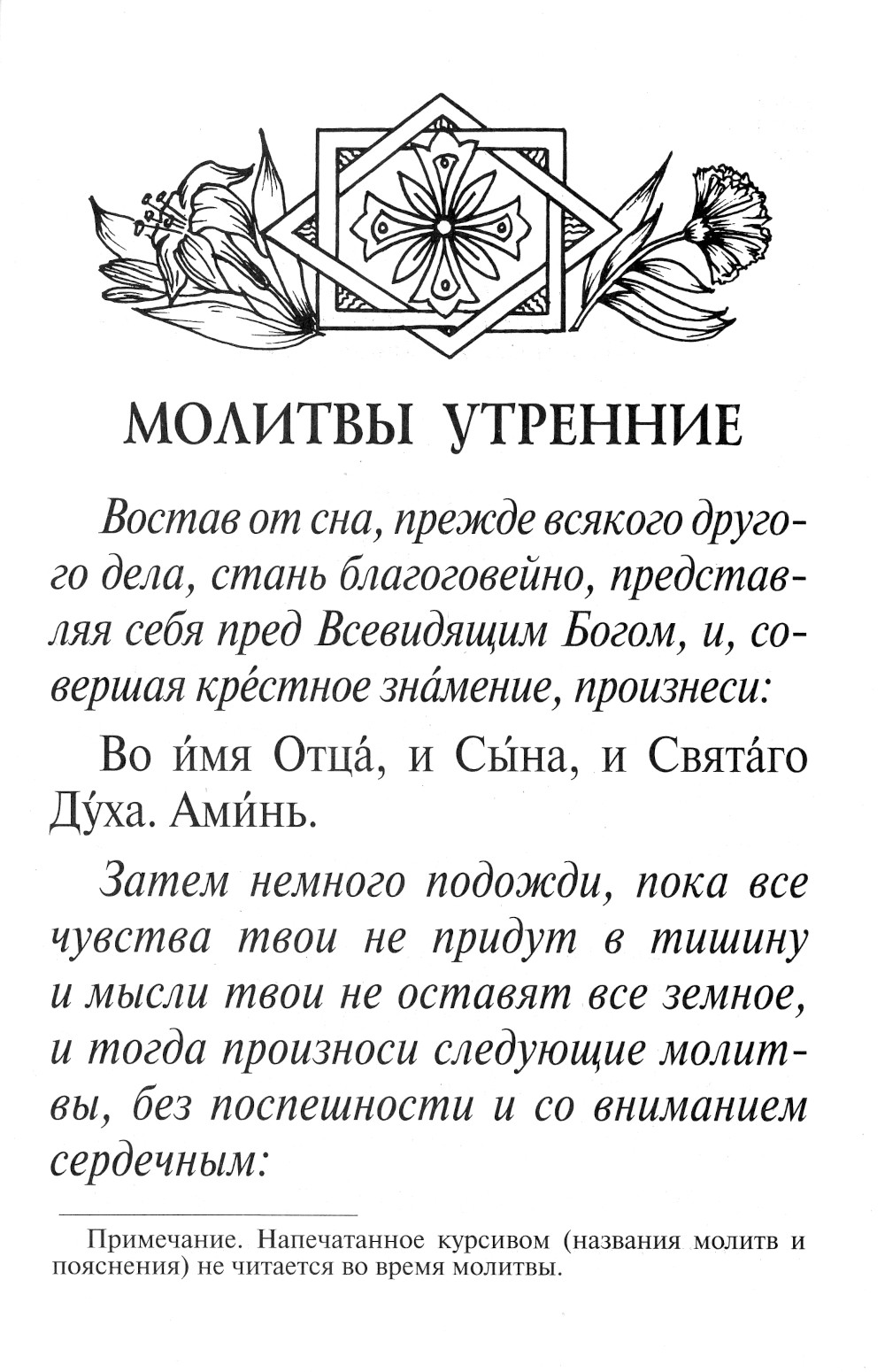 МОЛИТВЫ УТРЕННИЕ

Востав от сна, прежде всякого другого дела, стань благоговейно, представляя себя пред Всевидящим Богом, и, совершая кре́стное зна́мение, произнеси:

Во и́мя Отца́, и Сы́на, и Свята́го Ду́ха. Ами́нь.

Затем немного подожди, пока все чувства твои не придут в тишину и мысли твои не оставят все земное, и тогда произноси следующие молитвы, без поспешности и со вниманием сердечным:

Примечание. Напечатанное курсивом (названия молитв и пояснения) не читается во время молитвы.